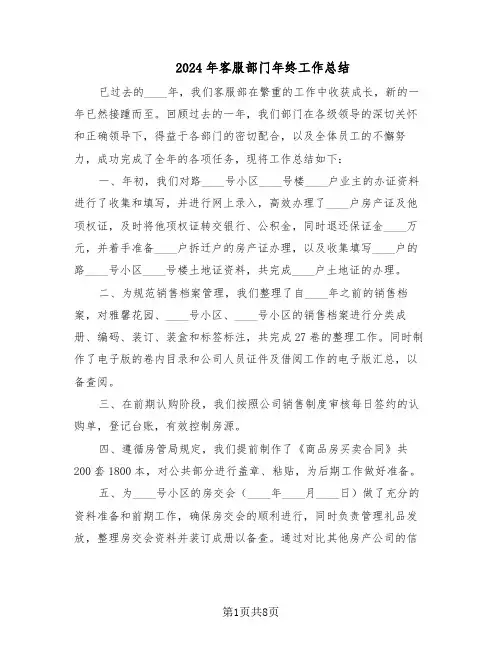 2024年客服部门年终工作总结

已过去的____年，我们客服部在繁重的工作中收获成长，新的一年已然接踵而至。回顾过去的一年，我们部门在各级领导的深切关怀和正确领导下，得益于各部门的密切配合，以及全体员工的不懈努力，成功完成了全年的各项任务，现将工作总结如下：

一、年初，我们对路____号小区____号楼____户业主的办证资料进行了收集和填写，并进行网上录入，高效办理了____户房产证及他项权证，及时将他项权证转交银行、公积金，同时退还保证金____万元，并着手准备____户拆迁户的房产证办理，以及收集填写____户的路____号小区____号楼土地证资料，共完成____户土地证的办理。

二、为规范销售档案管理，我们整理了自____年之前的销售档案，对雅馨花园、____号小区、____号小区的销售档案进行分类成册、编码、装订、装盒和标签标注，共完成27卷的整理工作。同时制作了电子版的卷内目录和公司人员证件及借阅工作的电子版汇总，以备查阅。

三、在前期认购阶段，我们按照公司销售制度审核每日签约的认购单，登记台账，有效控制房源。

四、遵循房管局规定，我们提前制作了《商品房买卖合同》共200套1800本，对公共部分进行盖章、粘贴，为后期工作做好准备。

五、为____号小区的房交会（____年____月____日）做了充分的资料准备和前期工作，确保房交会的顺利进行，同时负责管理礼品发放，整理房交会资料并装订成册以备查。通过对比其他房产公司的信

第1页共8页